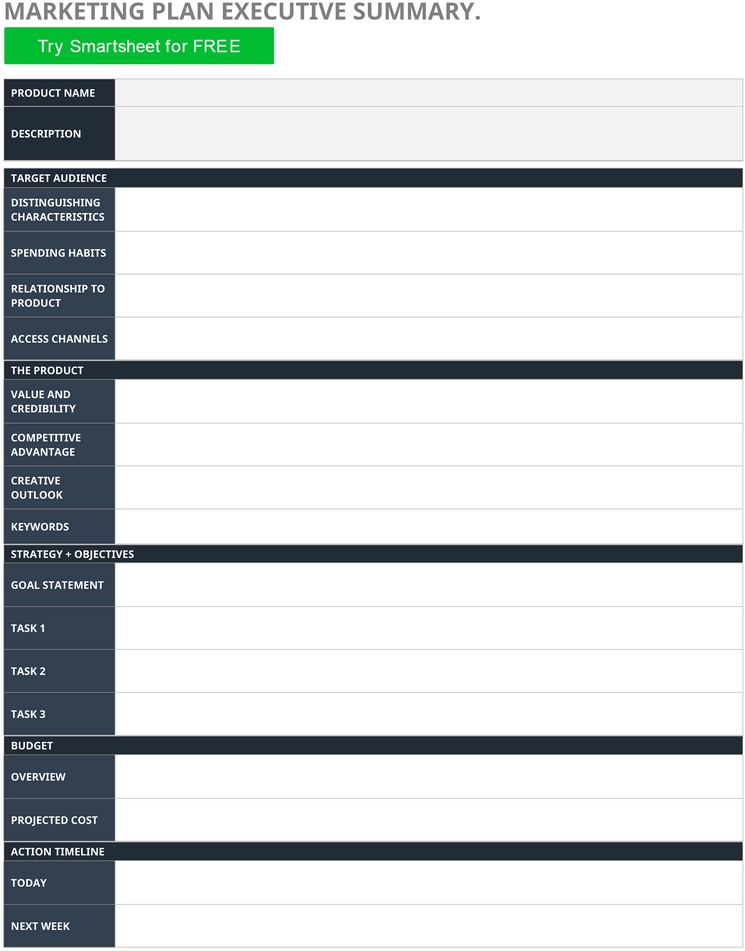 MARKETING PLAN EXECUTIVE SUMMARY.

Try Smartsheet for FREE

PRODUCT NAME

DESCRIPTION

TARGET AUDIENCE

DISTINGUISHING CHARACTERISTICS

SPENDING HABITS

RELATIONSHIP TO PRODUCT

ACCESS CHANNELS

THE PRODUCT

VALUE AND CREDIBILITY

COMPETITIVE ADVANTAGE

CREATIVE OUTLOOK

KEYWORDS

STRATEGY + OBJECTIVES

GOAL STATEMENT

TASK 1

TASK 2

TASK 3

BUDGET

OVERVIEW

PROJECTED COST

ACTION TIMELINE

TODAY

NEXT WEEK